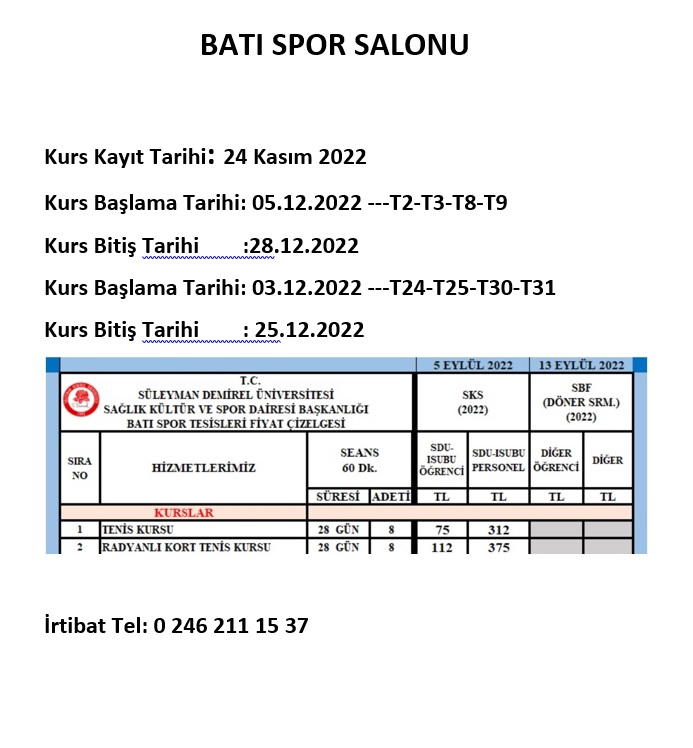 BATI SPOR SALONU

Kurs Kayıt Tarihi: 24 Kasım 2022

Kurs Başlama Tarihi: 05.12.2022 ---T2-T3-T8-T9

Kurs Bitiş Tarihi :28.12.2022

Kurs Başlama Tarihi: 03.12.2022 ---T24-T25-T30-T31

Kurs Bitiş Tarihi : 25.12.2022

| | | | | 5 EYLÜL 2022 | | 13 EYLÜL 2022 | |
|---|---|---|---|---|---|---|---|
| T.C. SÜLEYMAN DEMİREL ÜNİVERSİTESİ SAĞLIK KÜLTÜR VE SPOR DAİRESİ BAŞKANLIĞI BATI SPOR TESİSLERİ FİYAT ÇİZELGESİ | | | | SKS (2022) | | SBF (DÖNER SRM.) (2022) | |
| SIRA NO | HİZMETLERİMİZ | SEANS 60 Dk. | | SDU-ISUBU ÖĞRENCİ | SDU-ISUBU PERSONEL | DİĞER ÖĞRENCİ | DİĞER |
| | | SÜRESİ | ADETİ | TL | TL | TL | TL |
| | KURSLAR | | | | | | |
| 1 | TENİS KURSU | 28 GÜN | 8 | 75 | 312 | | |
| 2 | RADYANLI KORT TENİS KURSU | 28 GÜN | 8 | 112 | 375 | | |

İrtibat Tel: 0 246 211 15 37